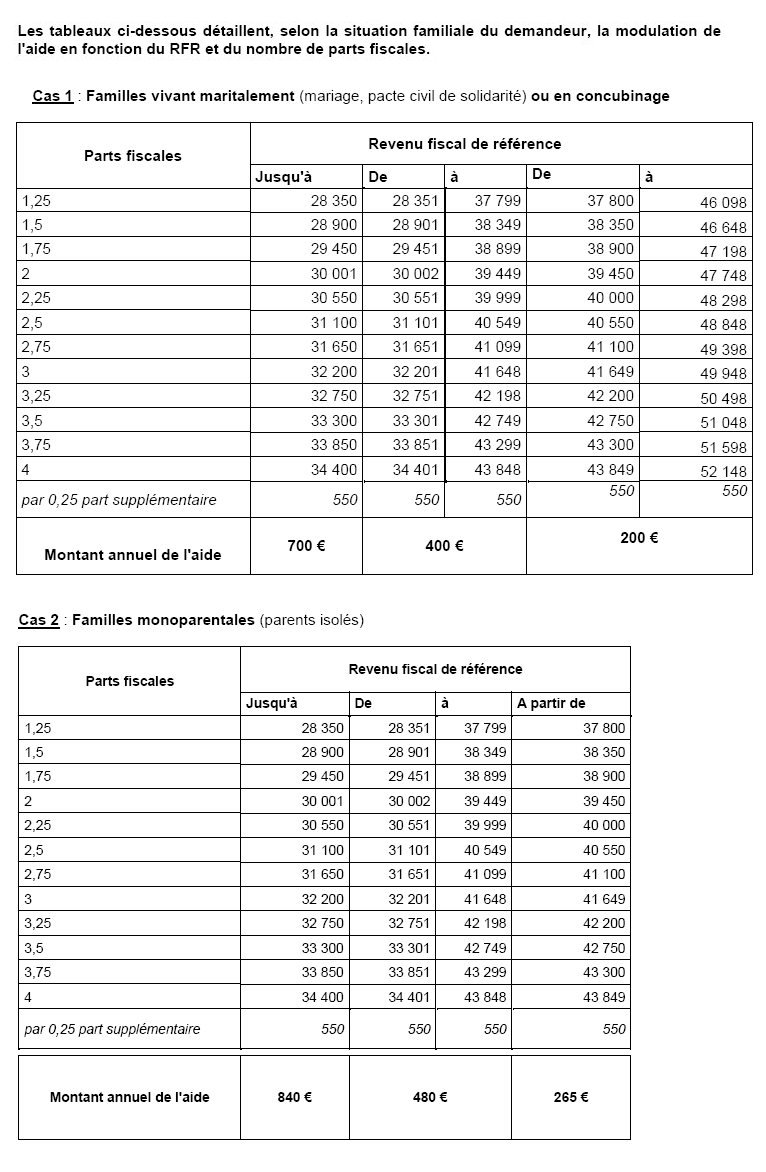 Les tableaux ci-dessous détaillent, selon la situation familiale du demandeur, la modulation de l'aide en fonction du RFR et du nombre de parts fiscales.

Cas 1 : Familles vivant maritalement (mariage, pacte civil de solidarité) ou en concubinage

| Parts fiscales | Revenu fiscal de référence | | | | |
|---|---|---|---|---|---|
| | Jusqu'à | De | à | De | à |
| 1,25 | 28 350 | 28 351 | 37 799 | 37 800 | 46 098 |
| 1,5 | 28 900 | 28 901 | 38 349 | 38 350 | 46 648 |
| 1,75 | 29 450 | 29 451 | 38 899 | 38 900 | 47 198 |
| 2 | 30 001 | 30 002 | 39 449 | 39 450 | 47 748 |
| 2,25 | 30 550 | 30 551 | 39 999 | 40 000 | 48 298 |
| 2,5 | 31 100 | 31 101 | 40 549 | 40 550 | 48 848 |
| 2,75 | 31 650 | 31 651 | 41 099 | 41 100 | 49 398 |
| 3 | 32 200 | 32 201 | 41 648 | 41 649 | 49 948 |
| 3,25 | 32 750 | 32 751 | 42 198 | 42 200 | 50 498 |
| 3,5 | 33 300 | 33 301 | 42 749 | 42 750 | 51 048 |
| 3,75 | 33 850 | 33 851 | 43 299 | 43 300 | 51 598 |
| 4 | 34 400 | 34 401 | 43 848 | 43 849 | 52 148 |
| par 0,25 part supplémentaire | 550 | 550 | 550 | 550 | 550 |
| Montant annuel de l'aide | 700 € | 400 € | | 200 € | |

Cas 2 : Familles monoparentales (parents isolés)

| Parts fiscales | Revenu fiscal de référence | | | |
|---|---|---|---|---|
| | Jusqu'à | De | à | A partir de |
| 1,25 | 28 350 | 28 351 | 37 799 | 37 800 |
| 1,5 | 28 900 | 28 901 | 38 349 | 38 350 |
| 1,75 | 29 450 | 29 451 | 38 899 | 38 900 |
| 2 | 30 001 | 30 002 | 39 449 | 39 450 |
| 2,25 | 30 550 | 30 551 | 39 999 | 40 000 |
| 2,5 | 31 100 | 31 101 | 40 549 | 40 550 |
| 2,75 | 31 650 | 31 651 | 41 099 | 41 100 |
| 3 | 32 200 | 32 201 | 41 648 | 41 649 |
| 3,25 | 32 750 | 32 751 | 42 198 | 42 200 |
| 3,5 | 33 300 | 33 301 | 42 749 | 42 750 |
| 3,75 | 33 850 | 33 851 | 43 299 | 43 300 |
| 4 | 34 400 | 34 401 | 43 848 | 43 849 |
| par 0,25 part supplémentaire | 550 | 550 | 550 | 550 |

| Montant annuel de l'aide | 840 € | 480 € | 265 € |
|---|---|---|---|